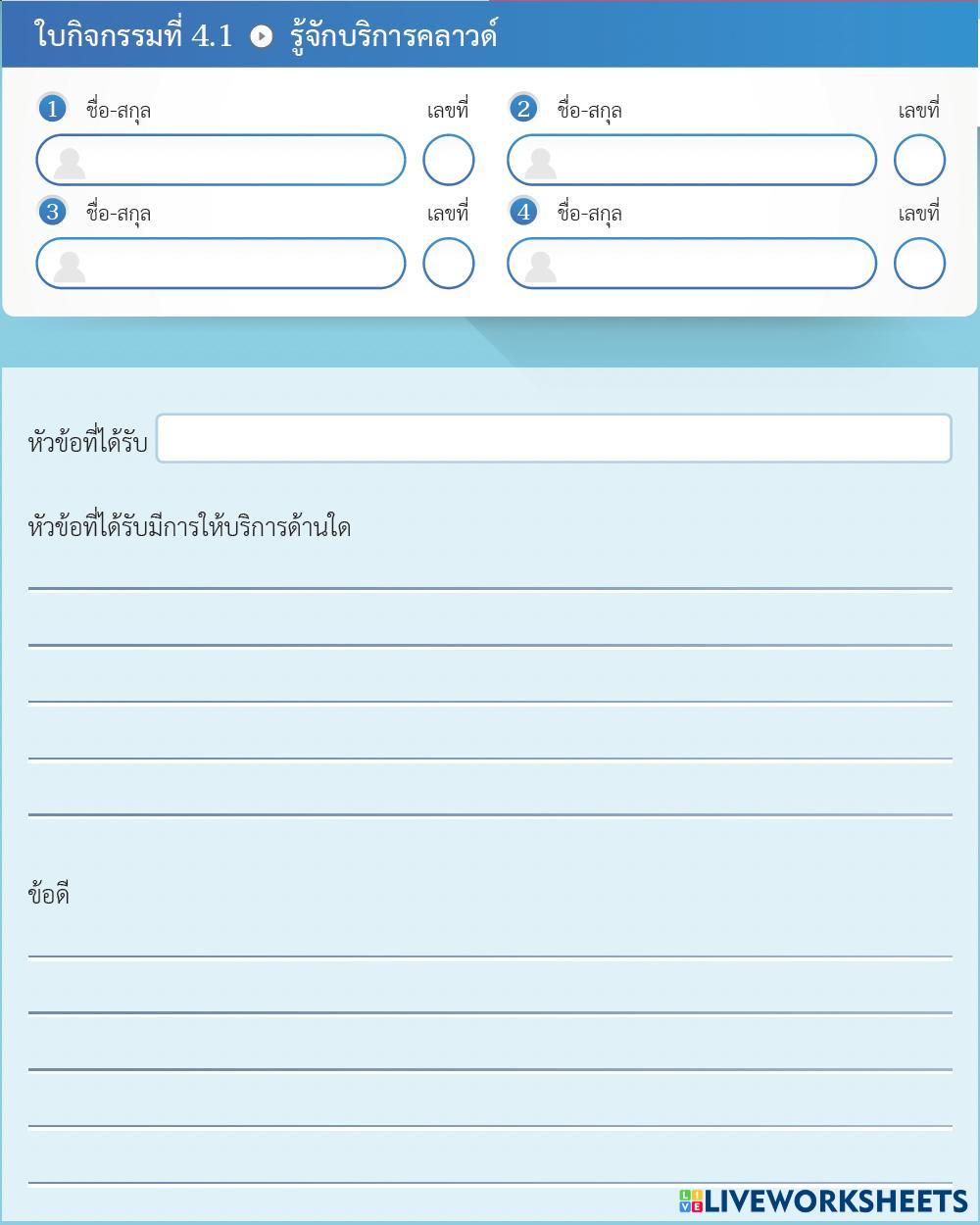 ใบกิจกรรมที่ 4.1 รู้จักบริการคลาวด์

1 ชื่อ-สกุล เลขที่
2 ชื่อ-สกุล เลขที่
3 ชื่อ-สกุล เลขที่
4 ชื่อ-สกุล เลขที่

หัวข้อที่ได้รับ

หัวข้อที่ได้รับมีการให้บริการด้านใด

ข้อดี

LIVEWORKSHEETS